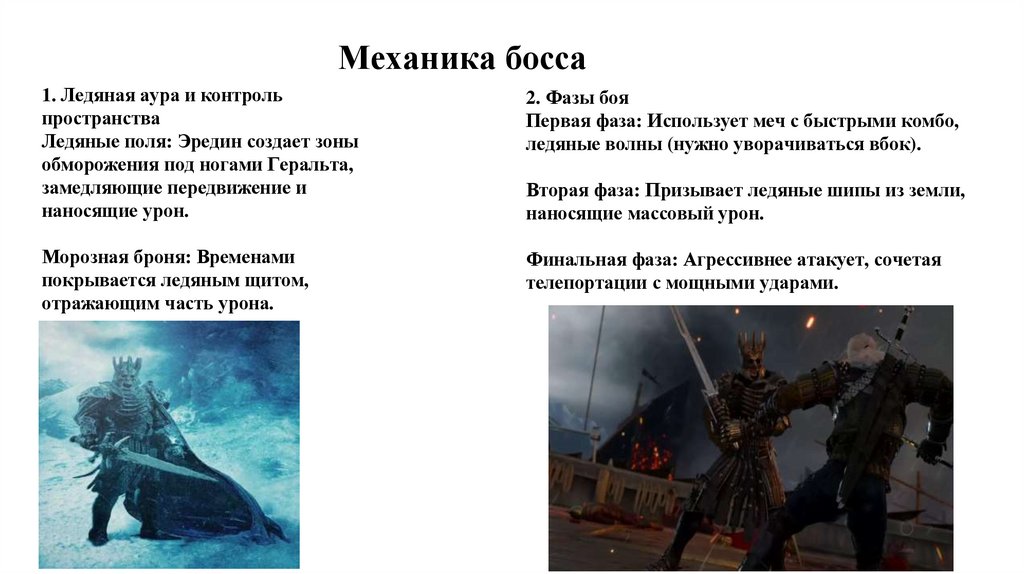 Механика босса

1. Ледяная аура и контроль пространства
Ледяные поля: Эредин создает зоны обморожения под ногами Геральта, замедляющие передвижение и наносящие урон.

Морозная броня: Временами покрывается ледяным щитом, отражающим часть урона.

2. Фазы боя
Первая фаза: Использует меч с быстрыми комбо, ледяные волны (нужно уворачиваться вбок).

Вторая фаза: Призывает ледяные шипы из земли, наносящие массовый урон.

Финальная фаза: Агрессивнее атакует, сочетая телепортации с мощными ударами.